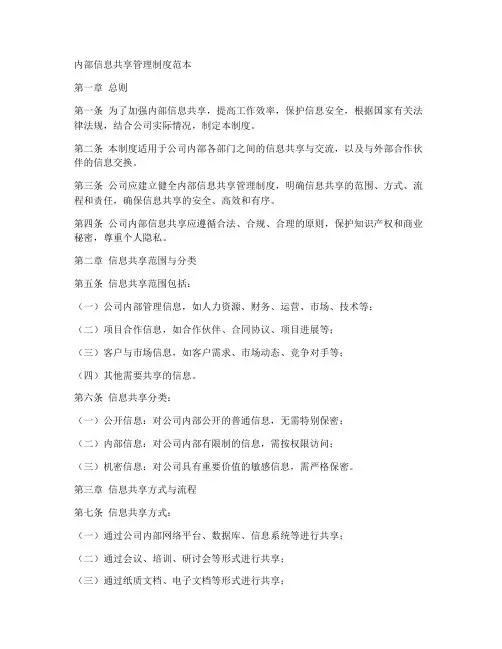 内部信息共享管理制度范本

第一章 总则

第一条 为了加强内部信息共享，提高工作效率，保护信息安全，根据国家有关法律法规，结合公司实际情况，制定本制度。

第二条 本制度适用于公司内部各部门之间的信息共享与交流，以及与外部合作伙伴的信息交换。

第三条 公司应建立健全内部信息共享管理制度，明确信息共享的范围、方式、流程和责任，确保信息共享的安全、高效和有序。

第四条 公司内部信息共享应遵循合法、合规、合理的原则，保护知识产权和商业秘密，尊重个人隐私。

第二章 信息共享范围与分类

第五条 信息共享范围包括：

（一）公司内部管理信息，如人力资源、财务、运营、市场、技术等；

（二）项目合作信息，如合作伙伴、合同协议、项目进展等；

（三）客户与市场信息，如客户需求、市场动态、竞争对手等；

（四）其他需要共享的信息。

第六条 信息共享分类：

（一）公开信息：对公司内部公开的普通信息，无需特别保密；

（二）内部信息：对公司内部有限制的信息，需按权限访问；

（三）机密信息：对公司具有重要价值的敏感信息，需严格保密。

第三章 信息共享方式与流程

第七条 信息共享方式：

（一）通过公司内部网络平台、数据库、信息系统等进行共享；

（二）通过会议、培训、研讨会等形式进行共享；

（三）通过纸质文档、电子文档等形式进行共享；